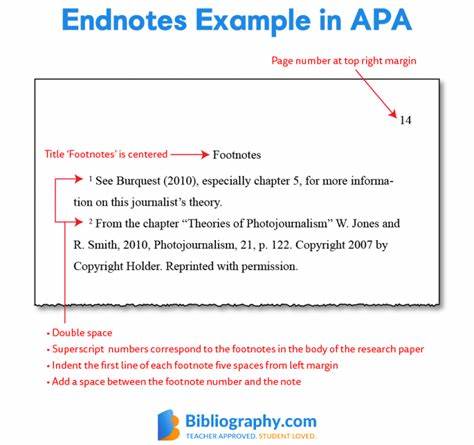 Endnotes Example in APA

Page number at top right margin

14

Title 'Footnotes' is centered

Footnotes

$^1$ See Burquest (2010), especially chapter 5, for more information on this journalist's theory.

$^2$ From the chapter "Theories of Photojournalism" W. Jones and R. Smith, 2010, Photojournalism, 21, p. 122. Copyright 2007 by Copyright Holder. Reprinted with permission.

• Double space
• Superscript numbers correspond to the footnotes in the body of the research paper
• Indent the first line of each footnote five spaces from left margin
• Add a space between the footnote number and the note

Bibliography.com
TEACHER APPROVED. STUDENT LOVED.